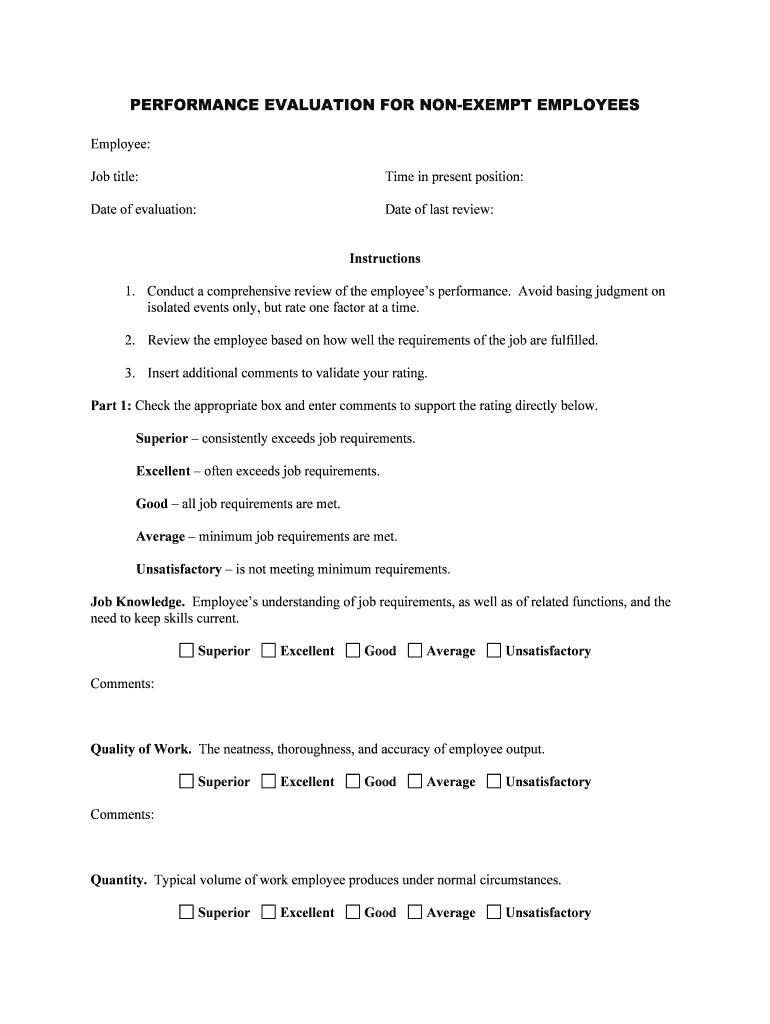 PERFORMANCE EVALUATION FOR NON-EXEMPT EMPLOYEES

Employee:

Job title:

Time in present position:

Date of evaluation:

Date of last review:

Instructions

1. Conduct a comprehensive review of the employee's performance. Avoid basing judgment on isolated events only, but rate one factor at a time.

2. Review the employee based on how well the requirements of the job are fulfilled.

3. Insert additional comments to validate your rating.

Part 1: Check the appropriate box and enter comments to support the rating directly below.

Superior – consistently exceeds job requirements.

Excellent – often exceeds job requirements.

Good – all job requirements are met.

Average – minimum job requirements are met.

Unsatisfactory – is not meeting minimum requirements.

Job Knowledge. Employee's understanding of job requirements, as well as of related functions, and the need to keep skills current.

☐ Superior ☐ Excellent ☐ Good ☐ Average ☐ Unsatisfactory

Comments:

Quality of Work. The neatness, thoroughness, and accuracy of employee output.

☐ Superior ☐ Excellent ☐ Good ☐ Average ☐ Unsatisfactory

Comments:

Quantity. Typical volume of work employee produces under normal circumstances.

☐ Superior ☐ Excellent ☐ Good ☐ Average ☐ Unsatisfactory